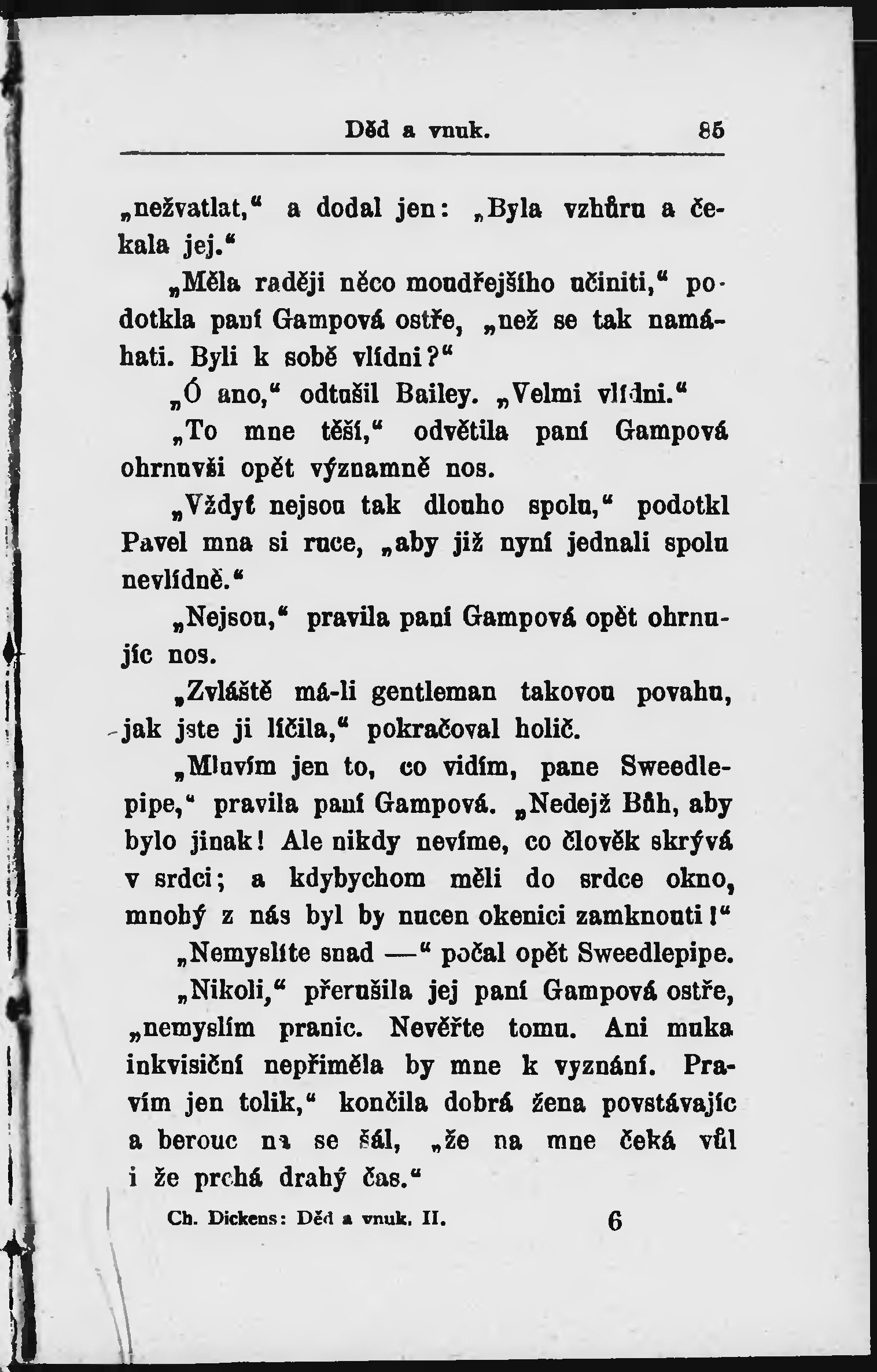 Děd a vnuk. 85

„nežvatlat,“ a dodal jen: „Byla vzhůru a čekala jej.“

„Měla raději něco moudřejšího učiniti,“ podotkla paní Gampová ostře, „než se tak namáhati. Byli k sobě vlídni?“

„Ó ano,“ odtušil Bailey. „Velmi vlídni.“

„To mne těší,“ odvětila paní Gampová ohrnuvši opět významně nos.

„Vždyť nejsou tak dlouho spolu,“ podotkl Pavel mna si ruce, „aby již nyní jednali spolu nevlídně.“

„Nejsou,“ pravila paní Gampová opět ohrnujíc nos.

„Zvláště má-li gentleman takovou povahu, jak jste ji líčila,“ pokračoval holič.

„Mluvím jen to, co vidím, pane Sweedlepipe,“ pravila paní Gampová. „Nedejž Bůh, aby bylo jinak! Ale nikdy nevíme, co člověk skrývá v srdci; a kdybychom měli do srdce okno, mnohý z nás byl by nucen okenici zamknouti!“

„Nemyslíte snad —“ počal opět Sweedlepipe.

„Nikoli,“ přerušila jej paní Gampová ostře, „nemyslím pranic. Nevěřte tomu. Ani muka inkvisiční nepřiměla by mne k vyznání. Pravím jen tolik,“ končila dobrá žena povstávajíc a berouc na se šál, „že na mne čeká vůl i že prchá drahý čas.“

Ch. Dickens: Děd a vnuk. II. 6